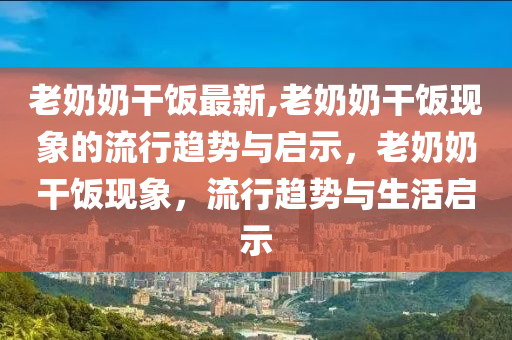 老奶奶干饭最新,老奶奶干饭现象的流行趋势与启示，老奶奶干饭现象，流行趋势与生活启示